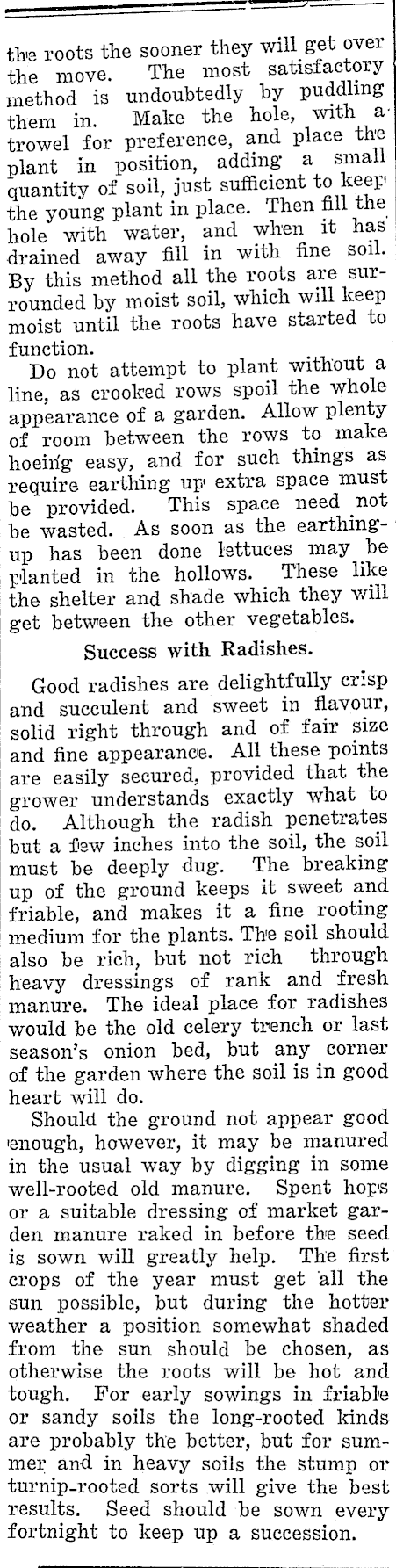 the roots the sooner they will get over the move. The most satisfactory method is undoubtedly by puddling them in. Make the hole, with a trowel for preference, and place the plant in position, adding a small quantity of soil, just sufficient to keep the young plant in place. Then fill the hole with water, and when it has drained away fill in with fine soil. By this method all the roots are surrounded by moist soil, which will keep moist until the roots have started to function.

Do not attempt to plant without a line, as crooked rows spoil the whole appearance of a garden. Allow plenty of room between the rows to make hoeing easy, and for such things as require earthing up extra space must be provided. This space need not be wasted. As soon as the earthing-up has been done lettuces may be planted in the hollows. These like the shelter and shade which they will get between the other vegetables.

Success with Radishes.

Good radishes are delightfully crisp and succulent and sweet in flavour, solid right through and of fair size and fine appearance. All these points are easily secured, provided that the grower understands exactly what to do. Although the radish penetrates but a few inches into the soil, the soil must be deeply dug. The breaking up of the ground keeps it sweet and friable, and makes it a fine rooting medium for the plants. The soil should also be rich, but not rich through heavy dressings of rank and fresh manure. The ideal place for radishes would be the old celery trench or last season's onion bed, but any corner of the garden where the soil is in good heart will do.

Should the ground not appear good enough, however, it may be manured in the usual way by digging in some well-rooted old manure. Spent hops or a suitable dressing of market garden manure raked in before the seed is sown will greatly help. The first crops of the year must get all the sun possible, but during the hotter weather a position somewhat shaded from the sun should be chosen, as otherwise the roots will be hot and tough. For early sowings in friable or sandy soils the long-rooted kinds are probably the better, but for summer and in heavy soils the stump or turnip-rooted sorts will give the best results. Seed should be sown every fortnight to keep up a succession.